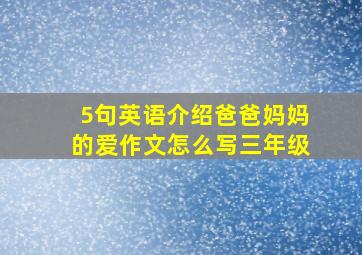 5句英语介绍爸爸妈妈的爱作文怎么写三年级